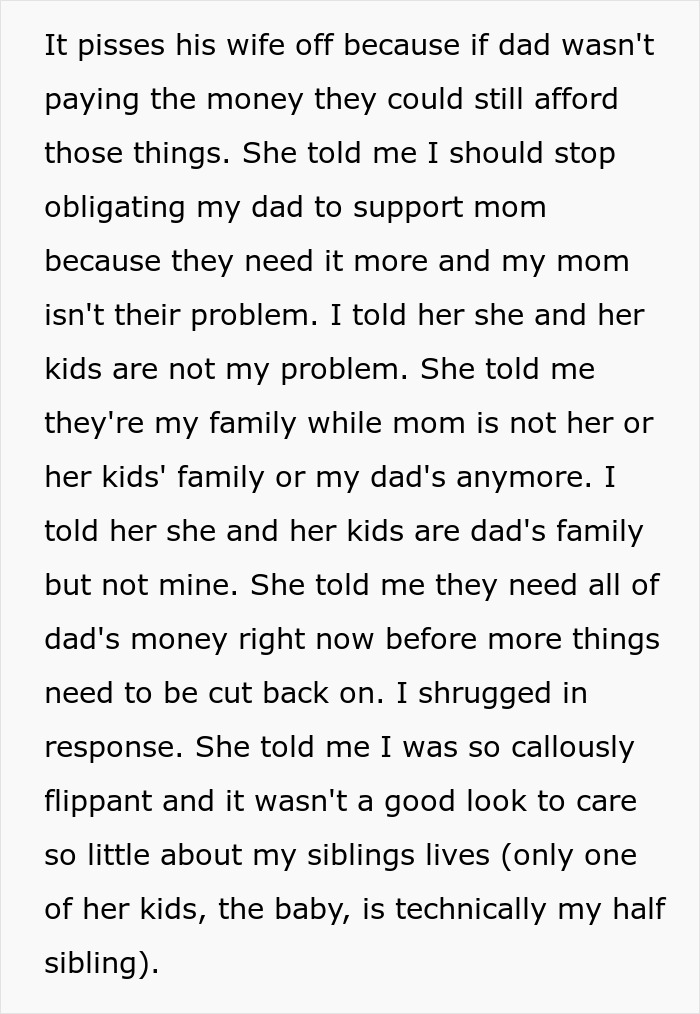 It pisses his wife off because if dad wasn't paying the money they could still afford those things. She told me I should stop obligating my dad to support mom because they need it more and my mom isn't their problem. I told her she and her kids are not my problem. She told me they're my family while mom is not her or her kids' family or my dad's anymore. I told her she and her kids are dad's family but not mine. She told me they need all of dad's money right now before more things need to be cut back on. I shrugged in response. She told me I was so callously flippant and it wasn't a good look to care so little about my siblings lives (only one of her kids, the baby, is technically my half sibling).